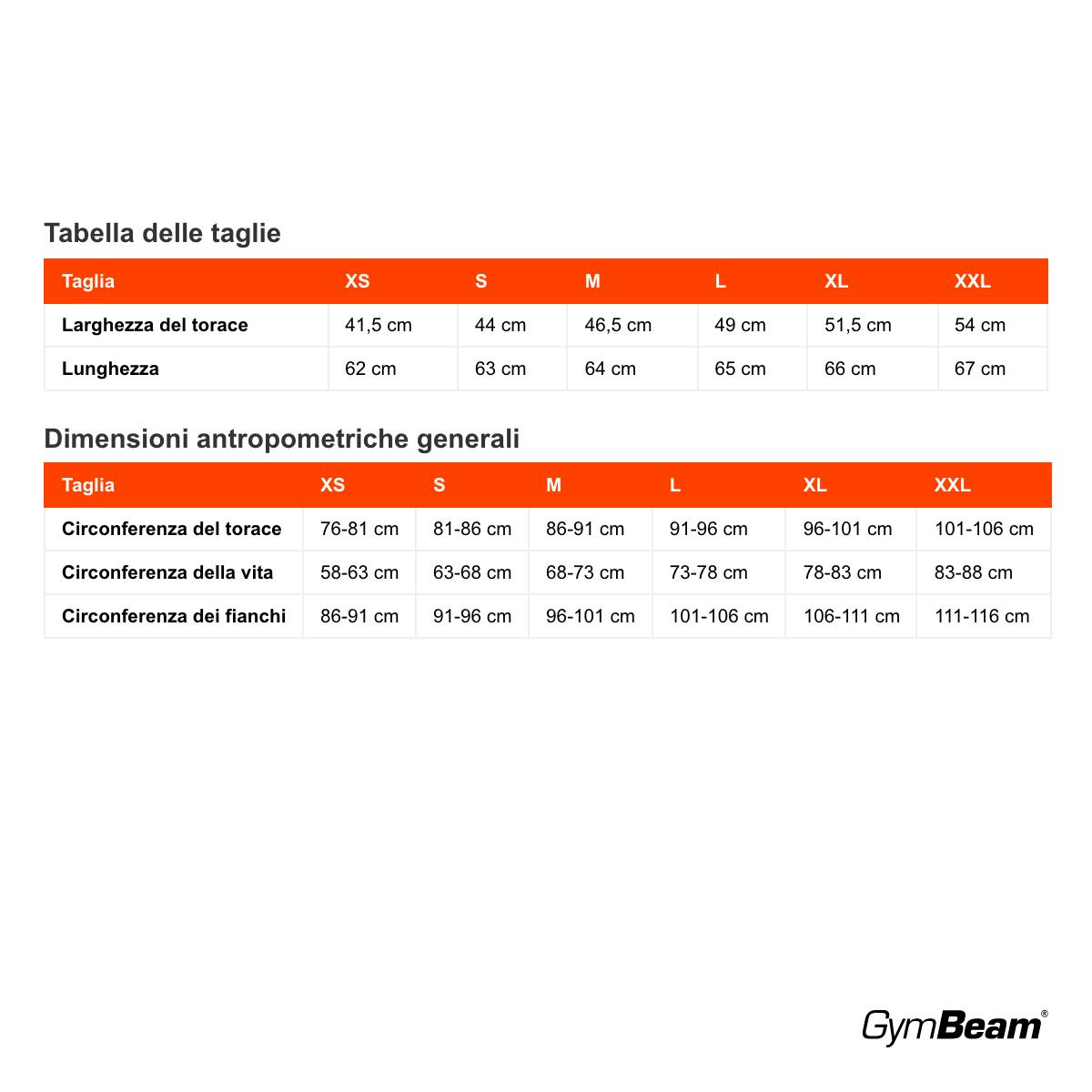 Tabella delle taglie

| Taglia | XS | S | M | L | XL | XXL |
|---|---|---|---|---|---|---|
| Larghezza del torace | 41,5 cm | 44 cm | 46,5 cm | 49 cm | 51,5 cm | 54 cm |
| Lunghezza | 62 cm | 63 cm | 64 cm | 65 cm | 66 cm | 67 cm |

Dimensioni antropometriche generali

| Taglia | XS | S | M | L | XL | XXL |
|---|---|---|---|---|---|---|
| Circonferenza del torace | 76-81 cm | 81-86 cm | 86-91 cm | 91-96 cm | 96-101 cm | 101-106 cm |
| Circonferenza della vita | 58-63 cm | 63-68 cm | 68-73 cm | 73-78 cm | 78-83 cm | 83-88 cm |
| Circonferenza dei fianchi | 86-91 cm | 91-96 cm | 96-101 cm | 101-106 cm | 106-111 cm | 111-116 cm |

GymBeam®